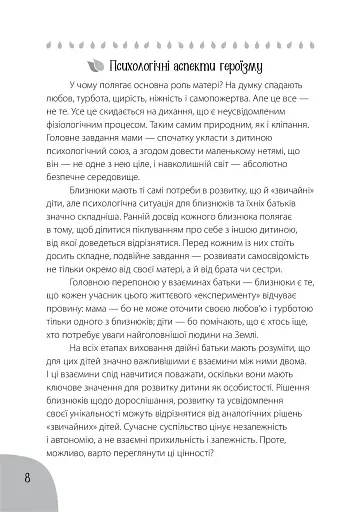 Психологічні аспекти героїзму

У чому полягає основна роль матері? На думку спадають любов, турбота, щирість, ніжність і самопожертва. Але це все — не те. Усе це скидається на дихання, що є неусвідомленим фізіологічним процесом. Таким самим природним, як і кліпання. Головне завдання мами — спочатку укласти з дитиною психологічний союз, а згодом довести маленькому нетямі, що він — не одне з нею ціле, і навколишній світ — абсолютно безпечне середовище.

Близнюки мають ті самі потреби в розвитку, що й «звичайні» діти, але психологічна ситуація для близнюків та їхніх батьків значно складніша. Ранній досвід кожного близнюка полягає в тому, щоб ділитися піклуванням про себе з іншою дитиною, від якої доведеться відрізнятися. Перед кожним із них стоїть досить складне, подвійне завдання — розвивати самосвідомість не тільки окремо від своєї матері, а й від брата чи сестри.

Головною перепоною у взаєминах батьки — близнюки є те, що кожен учасник цього життєвого «експерименту» відчуває провину: мама — бо не може оточити своєю любов'ю і турботою тільки одного з близнюків; діти — бо помічають, що є хтось іще, хто потребує уваги найголовнішої людини на Землі.

На всіх етапах виховання двійні батьки мають розуміти, що для цих дітей значно важливішими є взаємини між ними двома. І ці взаємини слід навчитися поважати, оскільки вони мають ключове значення для розвитку дитини як особистості. Рішення близнюків щодо дорослішання, розвитку та усвідомлення своєї унікальності можуть відрізнятися від аналогічних рішень «звичайних» дітей. Сучасне суспільство цінує незалежність і автономію, а не взаємні прихильність і залежність. Проте, можливо, варто переглянути ці цінності?

8